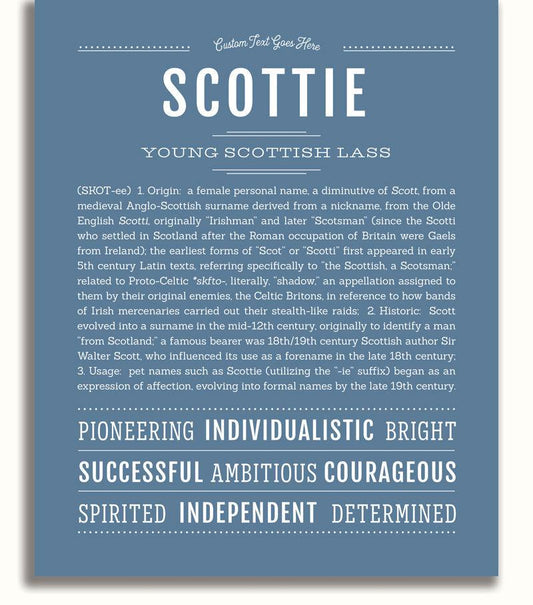 Custom Text Goes Here

SCOTTIE

YOUNG SCOTTISH LASS

(SKOT-ee) 1. Origin: a female personal name, a diminutive of Scott, from a medieval Anglo-Scottish surname derived from a nickname, from the Olde English Scotti, originally "Irishman" and later "Scotsman" (since the Scotti who settled in Scotland after the Roman occupation of Britain were Gaels from Ireland); the earliest forms of "Scot" or "Scotti" first appeared in early 5th century Latin texts, referring specifically to "the Scottish, a Scotsman;" related to Proto-Celtic *skfto-, literally, "shadow," an appellation assigned to them by their original enemies, the Celtic Britons, in reference to how bands of Irish mercenaries carried out their stealth-like raids; 2. Historic: Scott evolved into a surname in the mid-12th century, originally to identify a man "from Scotland;" a famous bearer was 18th/19th century Scottish author Sir Walter Scott, who influenced its use as a forename in the late 18th century; 3. Usage: pet names such as Scottie (utilizing the "-ie" suffix) began as an expression of affection, evolving into formal names by the late 19th century.

PIONEERING INDIVIDUALISTIC BRIGHT

SUCCESSFUL AMBITIOUS COURAGEOUS

SPIRITED INDEPENDENT DETERMINED